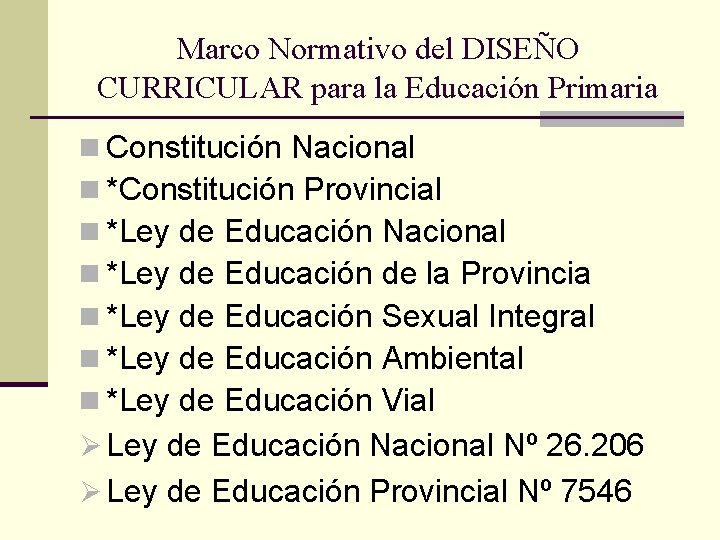 Marco Normativo del DISEÑO CURRICULAR para la Educación Primaria

Constitución Nacional
*Constitución Provincial
*Ley de Educación Nacional
*Ley de Educación de la Provincia
*Ley de Educación Sexual Integral
*Ley de Educación Ambiental
*Ley de Educación Vial
Ley de Educación Nacional Nº 26.206
Ley de Educación Provincial Nº 7546